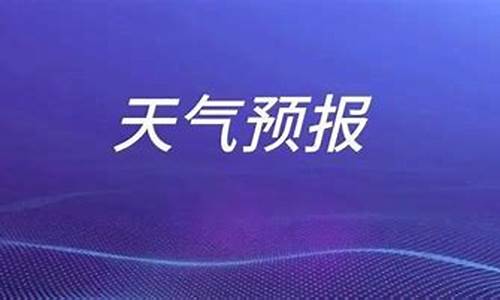 天气预报